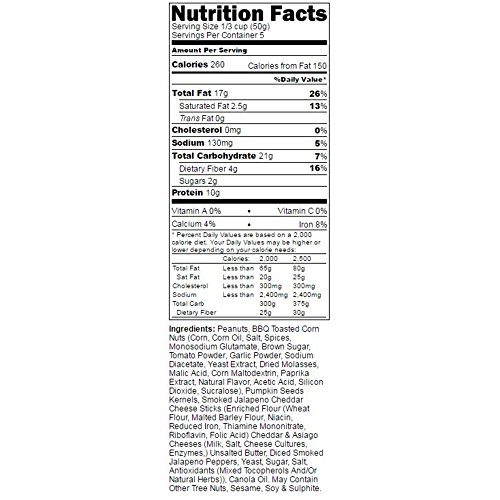 Nutrition Facts
Serving Size 1/3 cup (50g)
Servings Per Container 5

Amount Per Serving

Calories 260 Calories from Fat 150

%Daily Value*

Total Fat 17g 26%

Saturated Fat 2.5g 13%

Trans Fat 0g

Cholesterol 0mg 0%

Sodium 130mg 5%

Total Carbohydrate 21g 7%

Dietary Fiber 4g 16%

Sugars 2g

Protein 10g

Vitamin A 0% • Vitamin C 0%

Calcium 4% • Iron 8%

* Percent Daily Values are based on a 2,000 calorie diet. Your Daily Values may be higher or lower depending on your calorie needs:

| | Calories: | 2,000 | 2,500 |
|---|---|---|---|
| Total Fat | Less than | 65g | 80g |
| Sat Fat | Less than | 20g | 25g |
| Cholesterol | Less than | 300mg | 300mg |
| Sodium | Less than | 2,400mg | 2,400mg |
| Total Carb | | 300g | 375g |
| Dietary Fiber | | 25g | 30g |

Ingredients: Peanuts, BBQ Toasted Corn Nuts (Corn, Corn Oil, Salt, Spices, Monosodium Glutamate, Brown Sugar, Tomato Powder, Garlic Powder, Sodium Diacetate, Yeast Extract, Dried Molasses, Malic Acid, Corn Maltodextrin, Paprika Extract, Natural Flavor, Acetic Acid, Silicon Dioxide, Sucralose), Pumpkin Seeds Kernels, Smoked Jalapeno Cheddar Cheese Sticks (Enriched Flour (Wheat Flour, Malted Barley Flour, Niacin, Reduced Iron, Thiamine Mononitrate, Riboflavin, Folic Acid) Cheddar & Asiago Cheeses (Milk, Salt, Cheese Cultures, Enzymes,) Unsalted Butter, Diced Smoked Jalapeno Peppers, Yeast, Sugar, Salt, Antioxidants (Mixed Tocopherols And/Or Natural Herbs)), Canola Oil. May Contain Other Tree Nuts, Sesame, Soy & Sulphite.